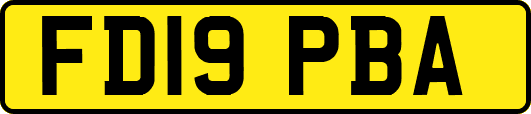 FD19 PBA